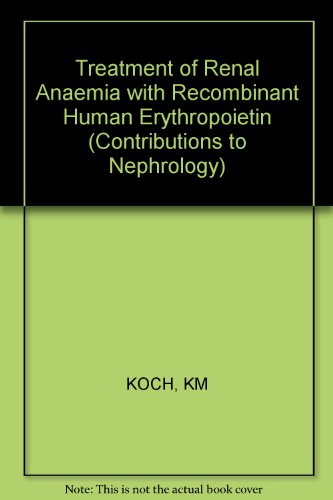 Treatment of Renal Anaemia with Recombinant Human Erythropoietin (Contributions to Nephrology)

KOCH, KM

Note: This is not the actual book cover